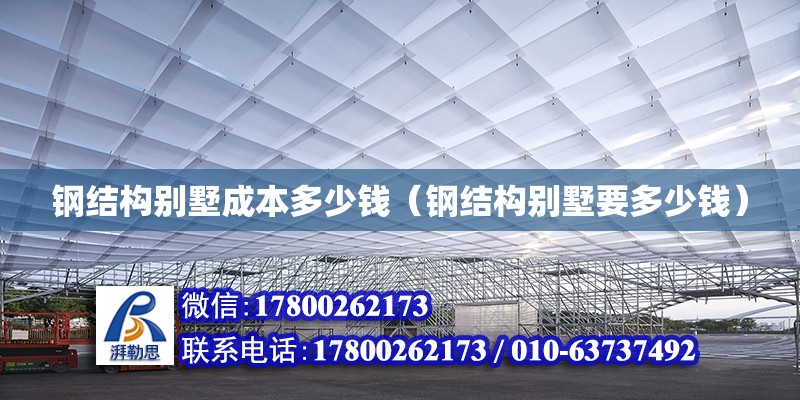 钢结构别墅成本多少钱（钢结构别墅要多少钱）

湃勒思

微信：17800262173

联系电话：17800262173 / 010-63737492